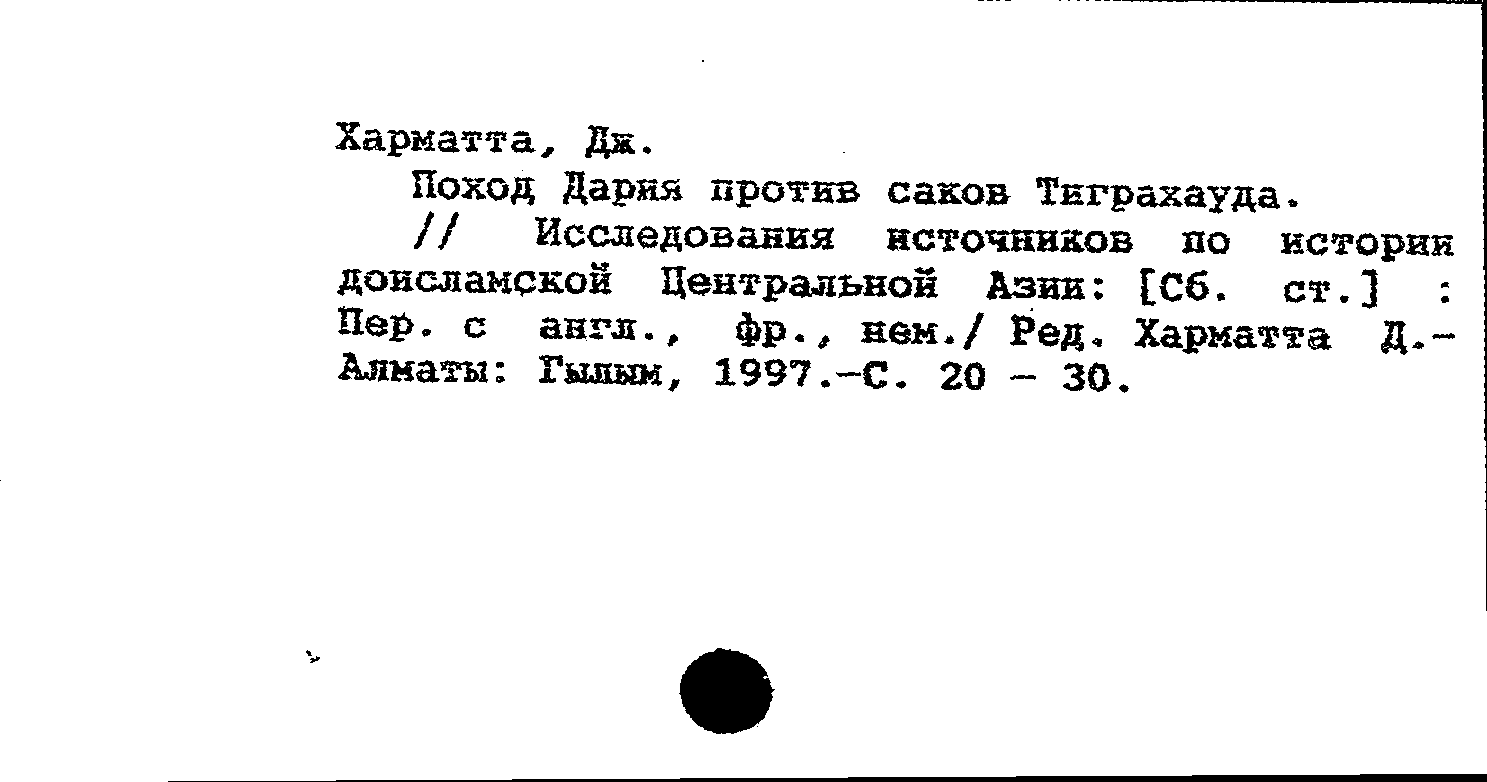 Харматта, Дж.

Поход Дария против саков Тиграхауда. // Исследования источников по истории доисламской Центральной Азии: [Сб. ст.] : Пер. с англ., фр., нем./ Ред. Харматта Д.- Алматы: Гылым, 1997.-С. 20 - 30.